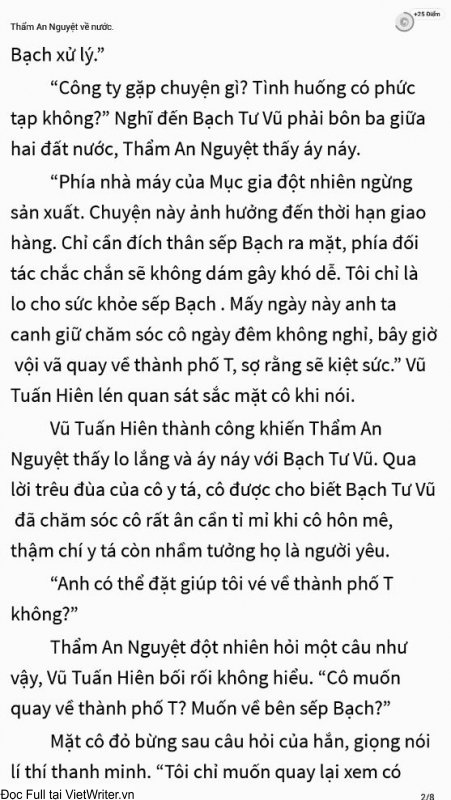 Thẩm An Nguyệt về nước.

+25 Điểm

Bạch xử lý.”

“Công ty gặp chuyện gì? Tình huống có phức tạp không?” Nghĩ đến Bạch Tư Vũ phải bôn ba giữa hai đất nước, Thẩm An Nguyệt thấy áy náy.

“Phía nhà máy của Mục gia đột nhiên ngừng sản xuất. Chuyện này ảnh hưởng đến thời hạn giao hàng. Chỉ cần đích thân sếp Bạch ra mặt, phía đối tác chắc chắn sẽ không dám gây khó dễ. Tôi chỉ là lo cho sức khỏe sếp Bạch . Mấy ngày này anh ta canh giữ chăm sóc cô ngày đêm không nghỉ, bây giờ vội vã quay về thành phố T, sợ rằng sẽ kiệt sức.” Vũ Tuấn Hiên lén quan sát sắc mặt cô khi nói.

Vũ Tuấn Hiên thành công khiến Thẩm An Nguyệt thấy lo lắng và áy náy với Bạch Tư Vũ. Qua lời trêu đùa của cô y tá, cô được cho biết Bạch Tư Vũ đã chăm sóc cô rất ân cần tỉ mỉ khi cô hôn mê, thậm chí y tá còn nhầm tưởng họ là người yêu.

“Anh có thể đặt giúp tôi vé về thành phố T không?”

Thẩm An Nguyệt đột nhiên hỏi một câu như vậy, Vũ Tuấn Hiên bối rối không hiểu. “Cô muốn quay về thành phố T? Muốn về bên sếp Bạch?”

Mặt cô đỏ bừng sau câu hỏi của hắn, giọng nói lí thí thanh minh. “Tôi chỉ muốn quay lại xem có

Đọc Full tại VietWriter.vn

2/8